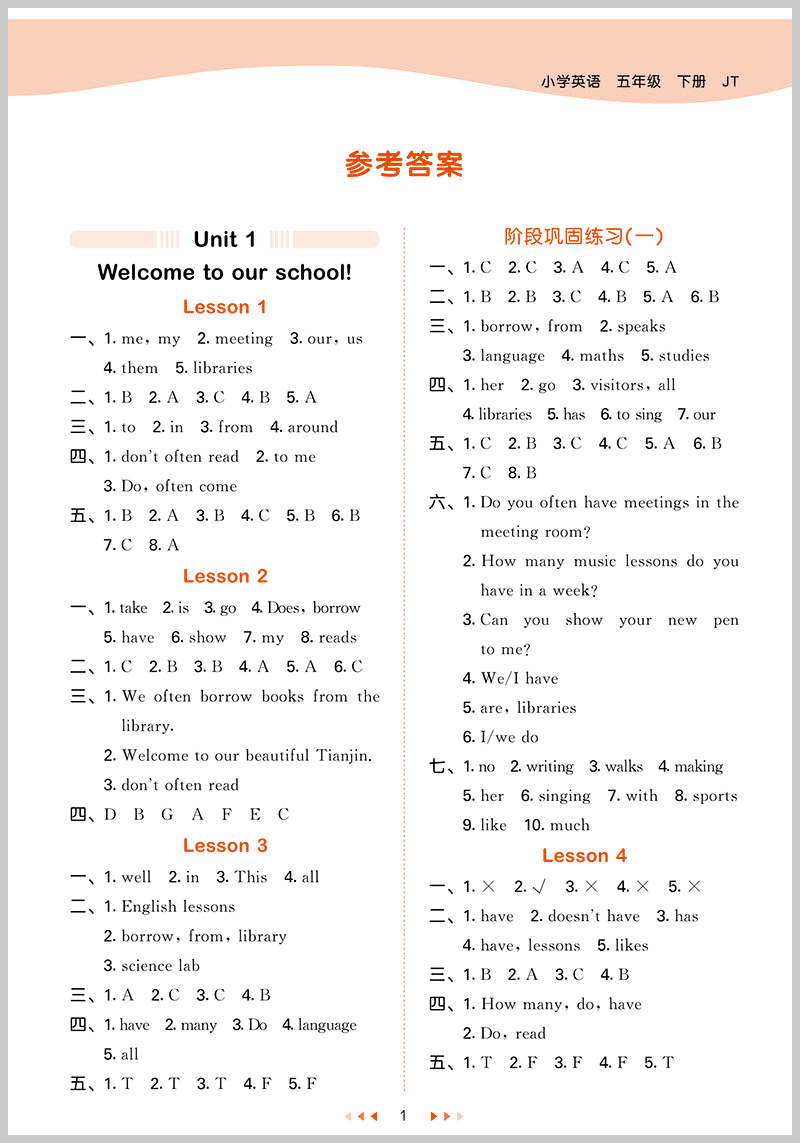 小学英语 五年级 下册 JT

参考答案

Unit 1

Welcome to our school!

Lesson 1

一、1. me，my 2. meeting 3. our，us 4. them 5. libraries

二、1. B 2. A 3. C 4. B 5. A

三、1. to 2. in 3. from 4. around

四、1. don't often read 2. to me 3. Do，often come

五、1. B 2. A 3. B 4. C 5. B 6. B 7. C 8. A

Lesson 2

一、1. take 2. is 3. go 4. Does，borrow 5. have 6. show 7. my 8. reads

二、1. C 2. B 3. B 4. A 5. A 6. C

三、1. We often borrow books from the library.
2. Welcome to our beautiful Tianjin.
3. don't often read

四、D B G A F E C

Lesson 3

一、1. well 2. in 3. This 4. all

二、1. English lessons
2. borrow，from，library
3. science lab

三、1. A 2. C 3. C 4. B

四、1. have 2. many 3. Do 4. language 5. all

五、1. T 2. T 3. T 4. F 5. F

阶段巩固练习(一)

一、1. C 2. C 3. A 4. C 5. A

二、1. B 2. B 3. C 4. B 5. A 6. B

三、1. borrow，from 2. speaks 3. language 4. maths 5. studies

四、1. her 2. go 3. visitors，all 4. libraries 5. has 6. to sing 7. our

五、1. C 2. B 3. C 4. C 5. A 6. B 7. C 8. B

六、1. Do you often have meetings in the meeting room?
2. How many music lessons do you have in a week?
3. Can you show your new pen to me?
4. We/I have
5. are，libraries
6. I/we do

七、1. no 2. writing 3. walks 4. making 5. her 6. singing 7. with 8. sports 9. like 10. much

Lesson 4

一、1. × 2. √ 3. × 4. × 5. ×

二、1. have 2. doesn't have 3. has 4. have，lessons 5. likes

三、1. B 2. A 3. C 4. B

四、1. How many，do，have
2. Do，read

五、1. T 2. F 3. F 4. F 5. T

1